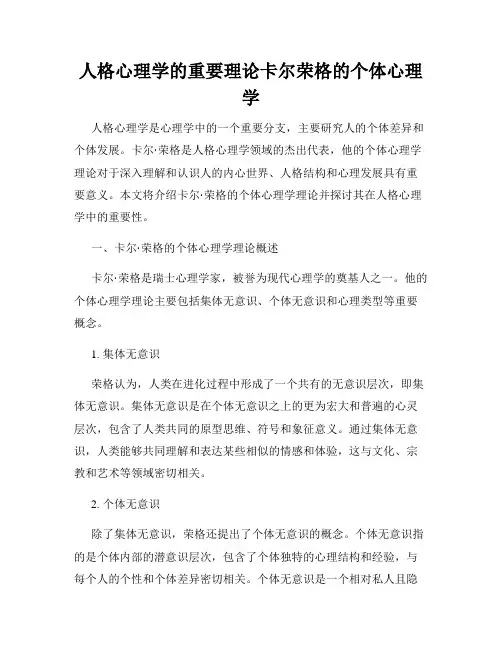 人格心理学的重要理论卡尔荣格的个体心理学

人格心理学是心理学中的一个重要分支，主要研究人的个体差异和个体发展。卡尔·荣格是人格心理学领域的杰出代表，他的个体心理学理论对于深入理解和认识人的内心世界、人格结构和心理发展具有重要意义。本文将介绍卡尔·荣格的个体心理学理论并探讨其在人格心理学中的重要性。

一、卡尔·荣格的个体心理学理论概述

卡尔·荣格是瑞士心理学家，被誉为现代心理学的奠基人之一。他的个体心理学理论主要包括集体无意识、个体无意识和心理类型等重要概念。

1. 集体无意识

荣格认为，人类在进化过程中形成了一个共有的无意识层次，即集体无意识。集体无意识是在个体无意识之上的更为宏大和普遍的心灵层次，包含了人类共同的原型思维、符号和象征意义。通过集体无意识，人类能够共同理解和表达某些相似的情感和体验，这与文化、宗教和艺术等领域密切相关。

2. 个体无意识

除了集体无意识，荣格还提出了个体无意识的概念。个体无意识指的是个体内部的潜意识层次，包含了个体独特的心理结构和经验，与每个人的个性和个体差异密切相关。个体无意识是一个相对私人且隐